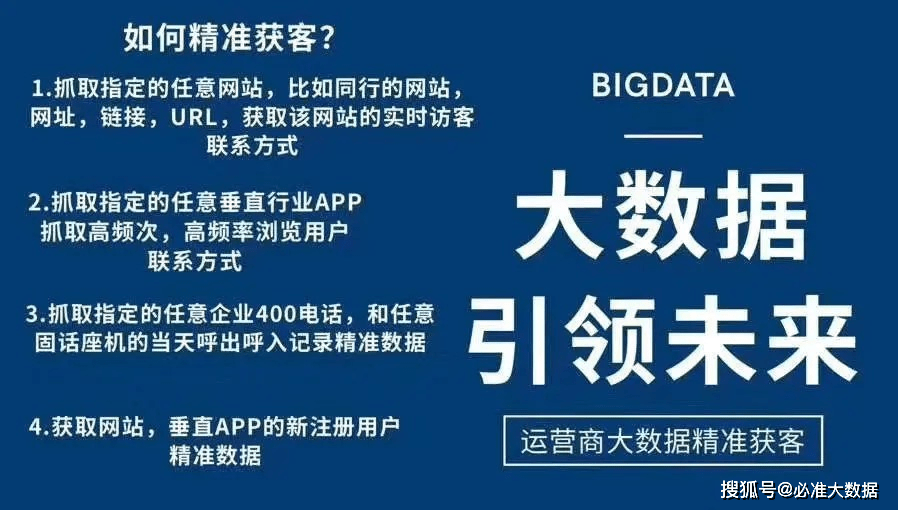 如何精准获客?

1.抓取指定的任意网站，比如同行的网站，网址，链接，URL，获取该网站的实时访客联系方式

2.抓取指定的任意垂直行业APP 抓取高频次，高频率浏览用户联系方式

3.抓取指定的任意企业400电话，和任意固话座机的当天呼出呼入记录精准数据

4.获取网站，垂直APP的新注册用户精准数据

BIGDATA

大数据

引领未来

运营商大数据精准获客

搜狐号@必准大数据